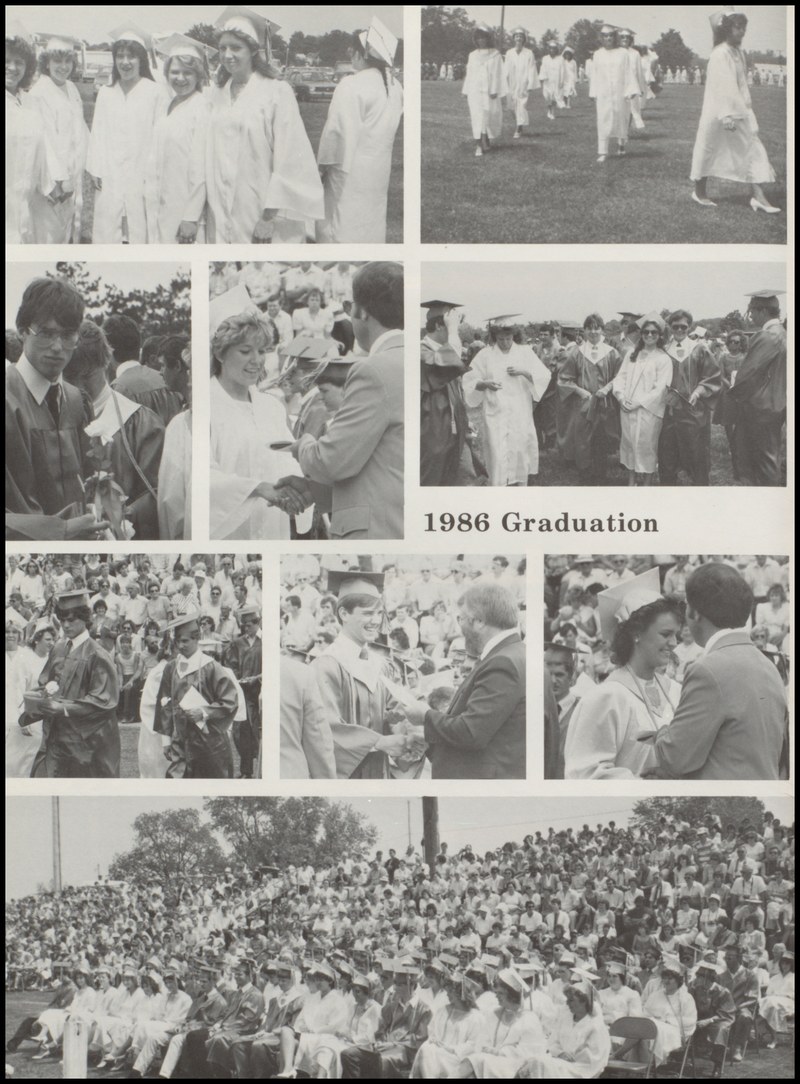 1986 Graduation